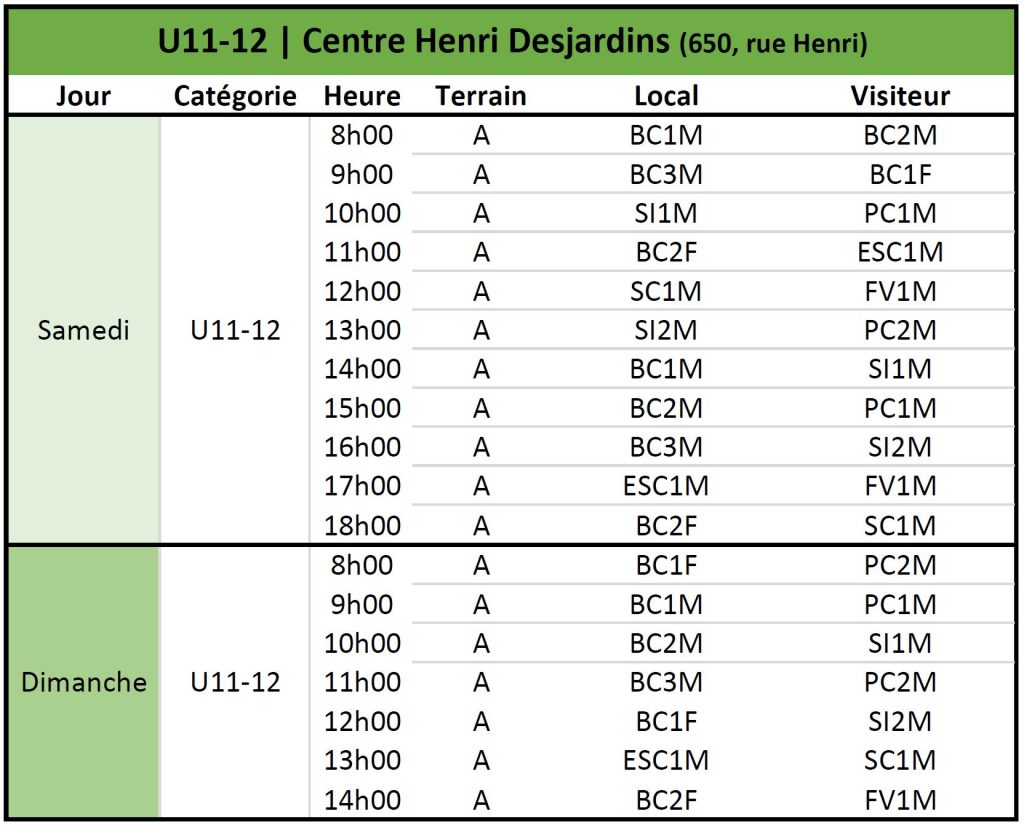 U11-12 | Centre Henri Desjardins (650, rue Henri)

| Jour | Catégorie | Heure | Terrain | Local | Visiteur |
|---|---|---|---|---|---|
| Samedi | U11-12 | 8h00 | A | BC1M | BC2M |
| | | 9h00 | A | BC3M | BC1F |
| | | 10h00 | A | SI1M | PC1M |
| | | 11h00 | A | BC2F | ESC1M |
| | | 12h00 | A | SC1M | FV1M |
| | | 13h00 | A | SI2M | PC2M |
| | | 14h00 | A | BC1M | SI1M |
| | | 15h00 | A | BC2M | PC1M |
| | | 16h00 | A | BC3M | SI2M |
| | | 17h00 | A | ESC1M | FV1M |
| | | 18h00 | A | BC2F | SC1M |
| Dimanche | U11-12 | 8h00 | A | BC1F | PC2M |
| | | 9h00 | A | BC1M | PC1M |
| | | 10h00 | A | BC2M | SI1M |
| | | 11h00 | A | BC3M | PC2M |
| | | 12h00 | A | BC1F | SI2M |
| | | 13h00 | A | ESC1M | SC1M |
| | | 14h00 | A | BC2F | FV1M |